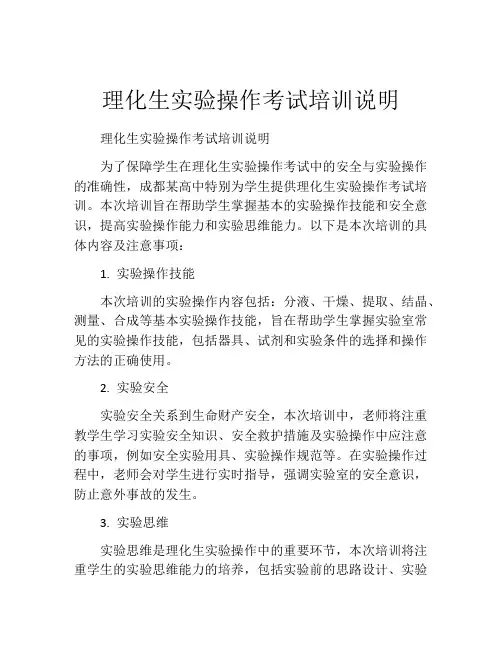 理化生实验操作考试培训说明

理化生实验操作考试培训说明

为了保障学生在理化生实验操作考试中的安全与实验操作的准确性，成都某高中特别为学生提供理化生实验操作考试培训。本次培训旨在帮助学生掌握基本的实验操作技能和安全意识，提高实验操作能力和实验思维能力。以下是本次培训的具体内容及注意事项：

1. 实验操作技能

本次培训的实验操作内容包括：分液、干燥、提取、结晶、测量、合成等基本实验操作技能，旨在帮助学生掌握实验室常见的实验操作技能，包括器具、试剂和实验条件的选择和操作方法的正确使用。

2. 实验安全

实验安全关系到生命财产安全，本次培训中，老师将注重教学生学习实验安全知识、安全救护措施及实验操作中应注意的事项，例如安全实验用具、实验操作规范等。在实验操作过程中，老师会对学生进行实时指导，强调实验室的安全意识，防止意外事故的发生。

3. 实验思维

实验思维是理化生实验操作中的重要环节，本次培训将注重学生的实验思维能力的培养，包括实验前的思路设计、实验